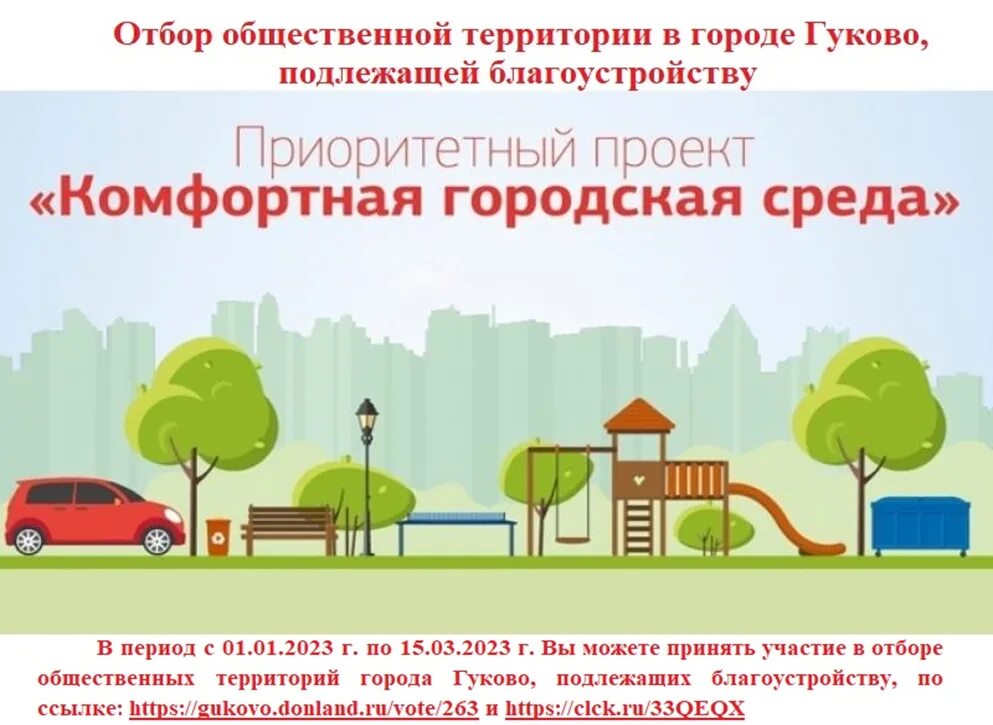 Отбор общественной территории в городе Гуково, подлежащей благоустройству

Приоритетный проект
«Комфортная городская среда»

В период с 01.01.2023 г. по 15.03.2023 г. Вы можете принять участие в отборе общественных территорий города Гуково, подлежащих благоустройству, по ссылке: https://gukovo.donland.ru/vote/263 и https://clck.ru/33QEQX